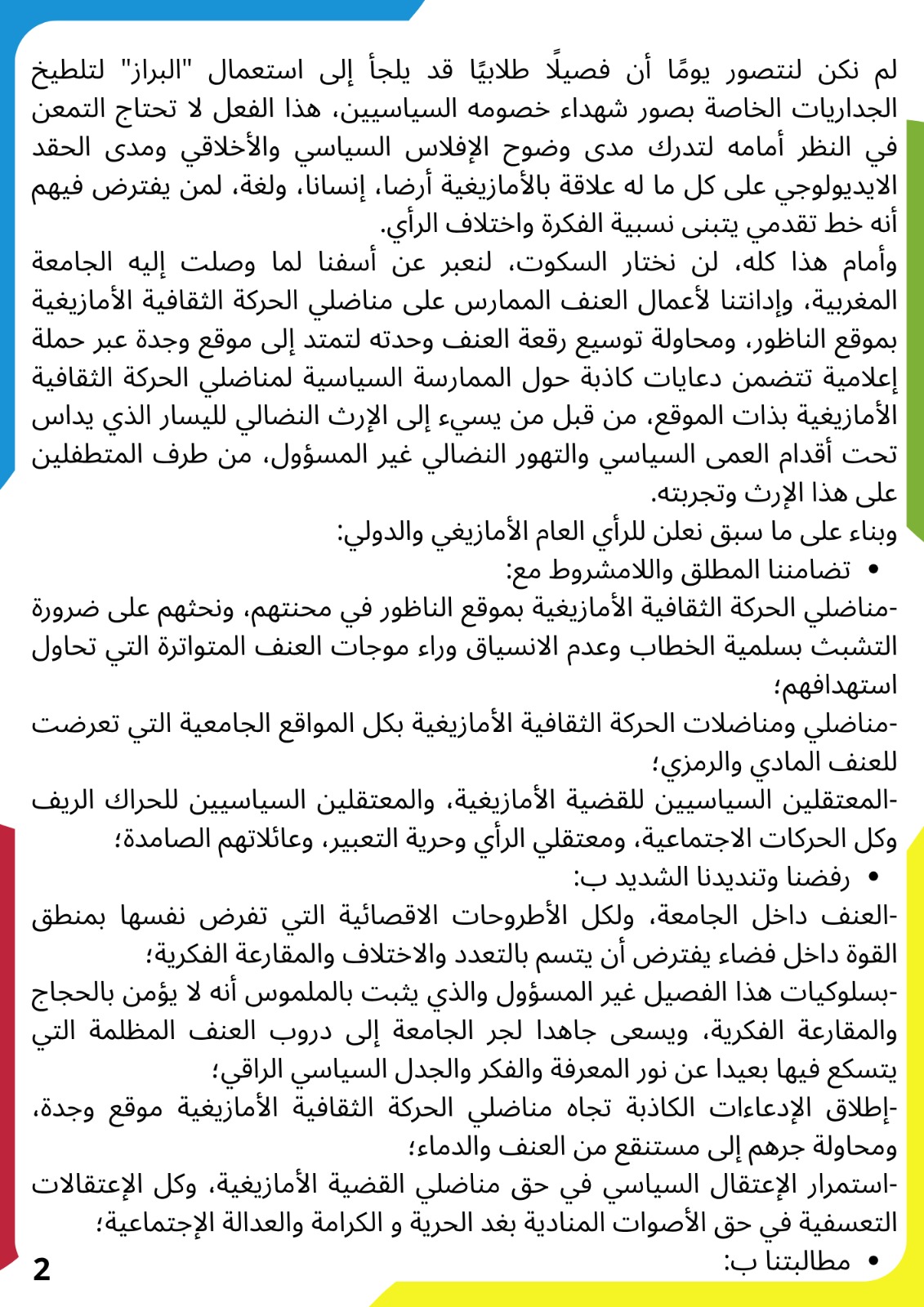 لم نكن لنتصور يومًا أن فصيلًا طلابيًا قد يلجأ إلى استعمال "البراز" لتلطيخ الجداريات الخاصة بصور شهداء خصومه السياسيين، هذا الفعل لا تحتاج التمعن في النظر أمامه لتدرك مدى وضوح الإفلاس السياسي والأخلاقي ومدى الحقد الايديولوجي على كل ما له علاقة بالأمازيغية أرضا، إنسانا، ولغة، لمن يفترض فيهم أنه خط تقدمي يتبنى نسبية الفكرة واختلاف الرأي.
وأمام هذا كله، لن نختار السكوت، لنعبر عن أسفنا لما وصلت إليه الجامعة المغربية، وإدانتنا لأعمال العنف الممارس على مناضلي الحركة الثقافية الأمازيغية بموقع الناظور، ومحاولة توسيع رقعة العنف وحدته لتمتد إلى موقع وجدة عبر حملة إعلامية تتضمن دعايات كاذبة حول الممارسة السياسية لمناضلي الحركة الثقافية الأمازيغية بذات الموقع، من قبل من يسيء إلى الإرث النضالي لليسار الذي يداس تحت أقدام العمى السياسي والتهور النضالي غير المسؤول، من طرف المتطفلين على هذا الإرث وتجربته.
وبناء على ما سبق نعلن للرأي العام الأمازيغي والدولي:
• تضامننا المطلق واللامشروط مع:
-مناضلي الحركة الثقافية الأمازيغية بموقع الناظور في محنتهم، ونحثهم على ضرورة التشبث بسلمية الخطاب وعدم الانسياق وراء موجات العنف المتواترة التي تحاول استهدافهم؛
-مناضلي ومناضلات الحركة الثقافية الأمازيغية بكل المواقع الجامعية التي تعرضت للعنف المادي والرمزي؛
-المعتقلين السياسيين للقضية الأمازيغية، والمعتقلين السياسيين للحراك الريف وكل الحركات الاجتماعية، ومعتقلي الرأي وحرية التعبير، وعائلاتهم الصامدة؛
• رفضنا وتنديدنا الشديد ب:
-العنف داخل الجامعة، ولكل الأطروحات الاقصائية التي تفرض نفسها بمنطق القوة داخل فضاء يفترض أن يتسم بالتعدد والاختلاف والمقارعة الفكرية؛
-بسلوكيات هذا الفصيل غير المسؤول والذي يثبت بالملموس أنه لا يؤمن بالحجاج والمقارعة الفكرية، ويسعى جاهدا لجر الجامعة إلى دروب العنف المظلمة التي يتسكع فيها بعيدا عن نور المعرفة والفكر والجدل السياسي الراقي؛
-إطلاق الإدعاءات الكاذبة تجاه مناضلي الحركة الثقافية الأمازيغية موقع وجدة، ومحاولة جرهم إلى مستنقع من العنف والدماء؛
-استمرار الإعتقال السياسي في حق مناضلي القضية الأمازيغية، وكل الإعتقالات التعسفية في حق الأصوات المنادية بغد الحرية و الكرامة والعدالة الإجتماعية؛
• مطالبتنا ب:
2